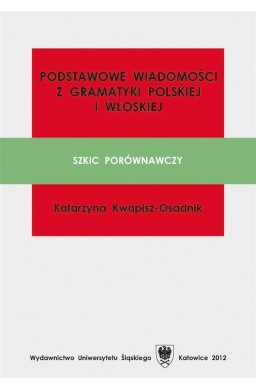 PODSTAWOWE WIADOMOŚCI Z GRAMATYKI POLSKIEJ I WŁOSKIEJ

SZKIC PORÓWNAWCZY

Katarzyna Kwapisz-Osadnik

Wydawnictwo Uniwersytetu Śląskiego Katowice 2012